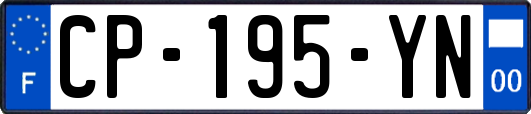 F
CP-195-YN
00